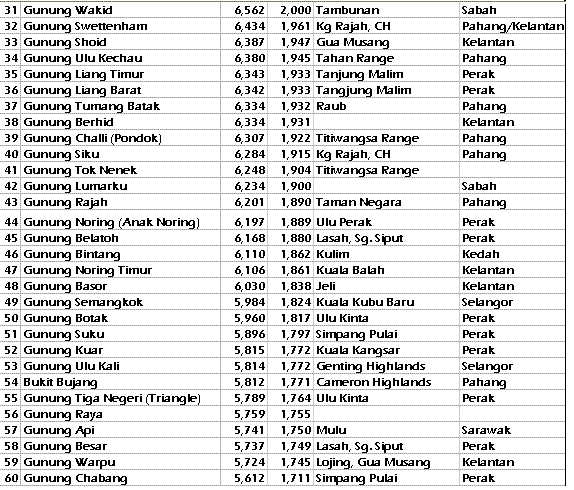 | 31 | Gunung Wakid | 6,562 | 2,000 | Tambunan | Sabah |
|---|---|---|---|---|---|
| 32 | Gunung Swettenham | 6,434 | 1,961 | Kg Rajah, CH | Pahang/Kelantan |
| 33 | Gunung Shoid | 6,387 | 1,947 | Gua Musang | Kelantan |
| 34 | Gunung Ulu Kechau | 6,380 | 1,945 | Tahan Range | Pahang |
| 35 | Gunung Liang Timur | 6,343 | 1,933 | Tanjung Malim | Perak |
| 36 | Gunung Liang Barat | 6,342 | 1,933 | Tangjung Malim | Perak |
| 37 | Gunung Tumang Batak | 6,334 | 1,932 | Raub | Pahang |
| 38 | Gunung Berhid | 6,334 | 1,931 | | Kelantan |
| 39 | Gunung Challi (Pondok) | 6,307 | 1,922 | Titiwangsa Range | Pahang |
| 40 | Gunung Siku | 6,284 | 1,915 | Kg Rajah, CH | Pahang |
| 41 | Gunung Tok Nenek | 6,248 | 1,904 | Titiwangsa Range | |
| 42 | Gunung Lumarku | 6,234 | 1,900 | | Sabah |
| 43 | Gunung Rajah | 6,201 | 1,890 | Taman Negara | Pahang |
| 44 | Gunung Noring (Anak Noring) | 6,197 | 1,889 | Ulu Perak | Perak |
| 45 | Gunung Belatoh | 6,168 | 1,880 | Lasah, Sg. Siput | Perak |
| 46 | Gunung Bintang | 6,110 | 1,862 | Kulim | Kedah |
| 47 | Gunung Noring Timur | 6,106 | 1,861 | Kuala Balah | Kelantan |
| 48 | Gunung Basor | 6,030 | 1,838 | Jeli | Kelantan |
| 49 | Gunung Semangkok | 5,984 | 1,824 | Kuala Kubu Baru | Selangor |
| 50 | Gunung Botak | 5,960 | 1,817 | Ulu Kinta | Perak |
| 51 | Gunung Suku | 5,896 | 1,797 | Simpang Pulai | Perak |
| 52 | Gunung Kuar | 5,815 | 1,772 | Kuala Kangsar | Perak |
| 53 | Gunung Ulu Kali | 5,814 | 1,772 | Genting Highlands | Selangor |
| 54 | Bukit Bujang | 5,812 | 1,771 | Cameron Highlands | Pahang |
| 55 | Gunung Tiga Negeri (Triangle) | 5,789 | 1,764 | Ulu Kinta | Perak |
| 56 | Gunung Raya | 5,759 | 1,755 | | |
| 57 | Gunung Api | 5,741 | 1,750 | Mulu | Sarawak |
| 58 | Gunung Besar | 5,737 | 1,749 | Lasah, Sg. Siput | Perak |
| 59 | Gunung Warpu | 5,724 | 1,745 | Lojing, Gua Musang | Kelantan |
| 60 | Gunung Chabang | 5,612 | 1,711 | Simpang Pulai | Perak |